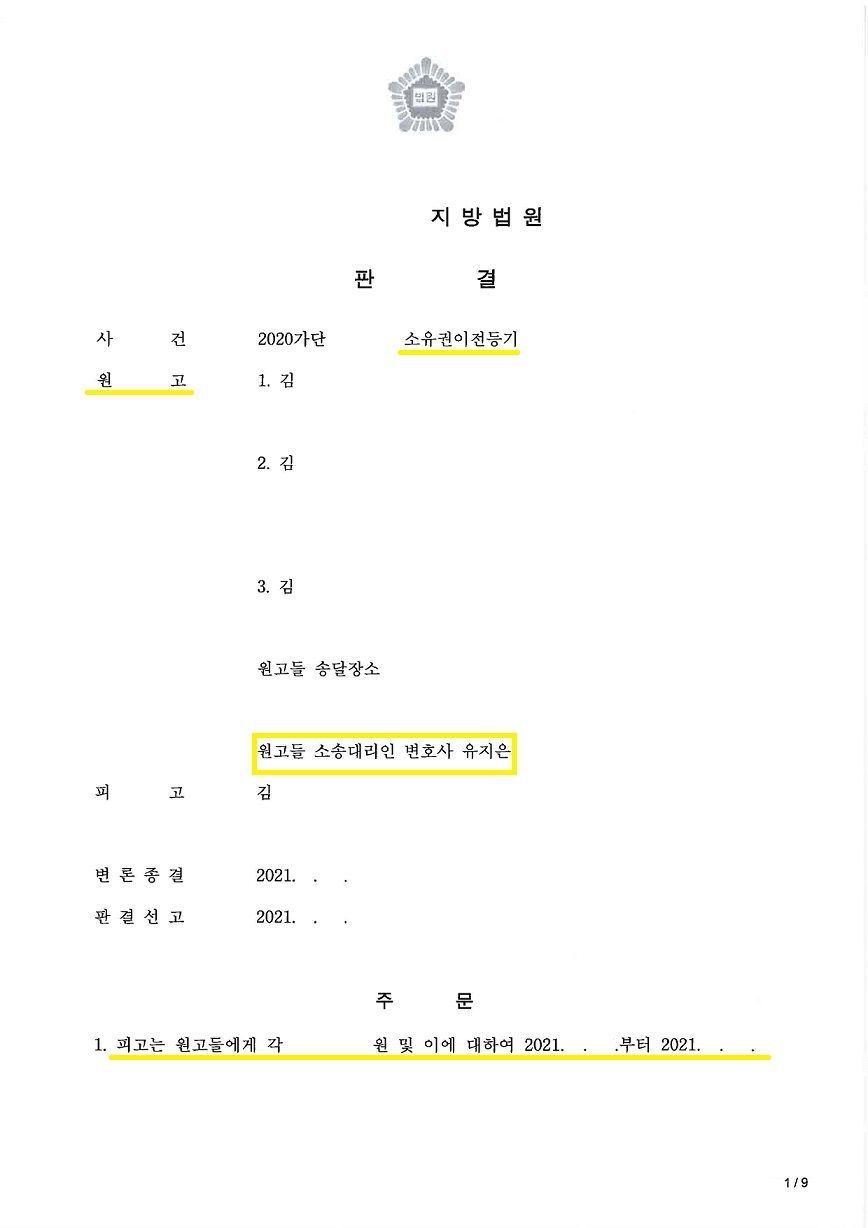 법원

지 방 법 원

판 결

사 건 2020가단 소유권이전등기

원 고 1. 김

2. 김

3. 김

원고들 송달장소

원고들 소송대리인 변호사 유지은

피 고 김

변 론 종 결 2021. . .

판 결 선 고 2021. . .

주 문

1. 피고는 원고들에게 각 원 및 이에 대하여 2021. . .부터 2021. . .

1 / 9